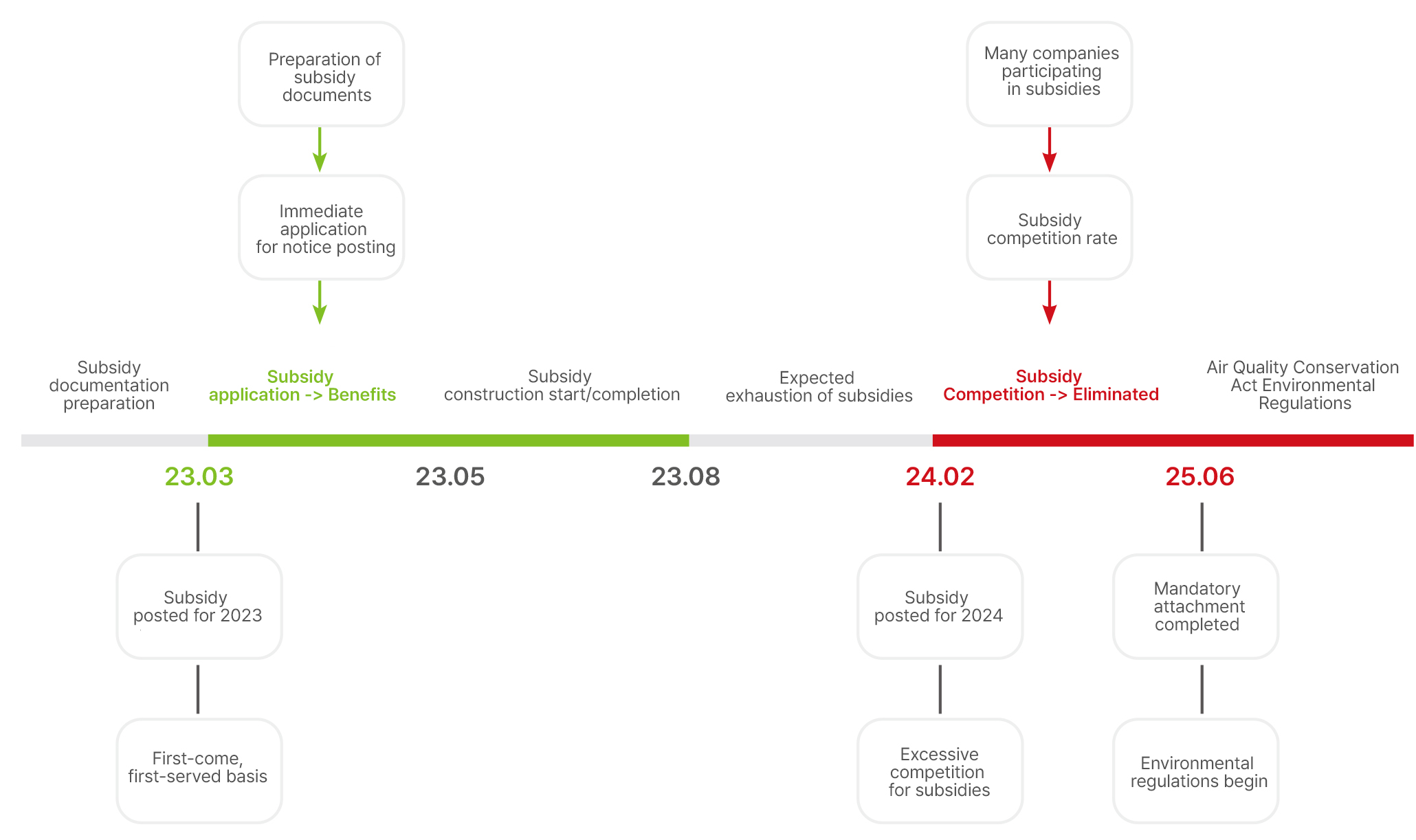 Preparation of subsidy documents

Immediate application for notice posting

Many companies participating in subsidies

Subsidy competition rate

Subsidy documentation preparation

Subsidy application -> Benefits

Subsidy construction start/completion

Expected exhaustion of subsidies

Subsidy Competition -> Eliminated

Air Quality Conservation Act Environmental Regulations

23.03

23.05

23.08

24.02

25.06

Subsidy posted for 2023

First-come, first-served basis

Subsidy posted for 2024

Excessive competition for subsidies

Mandatory attachment completed

Environmental regulations begin